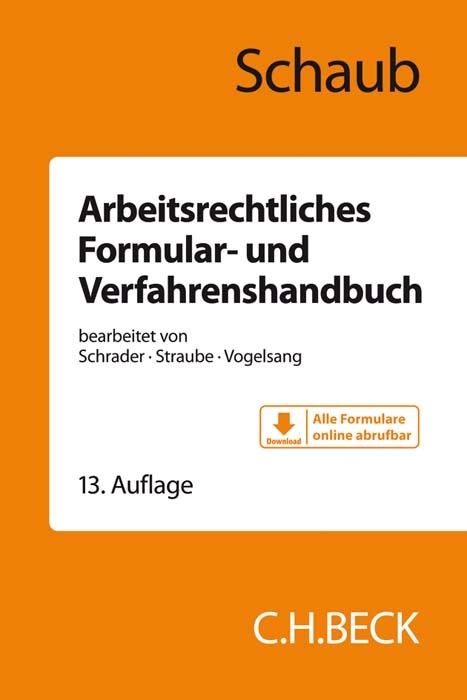 Schaub

Arbeitsrechtliches Formular- und Verfahrenshandbuch

bearbeitet von
Schrader · Straube · Vogelsang

Download
Alle Formulare online abrufbar

13. Auflage

C.H.BECK